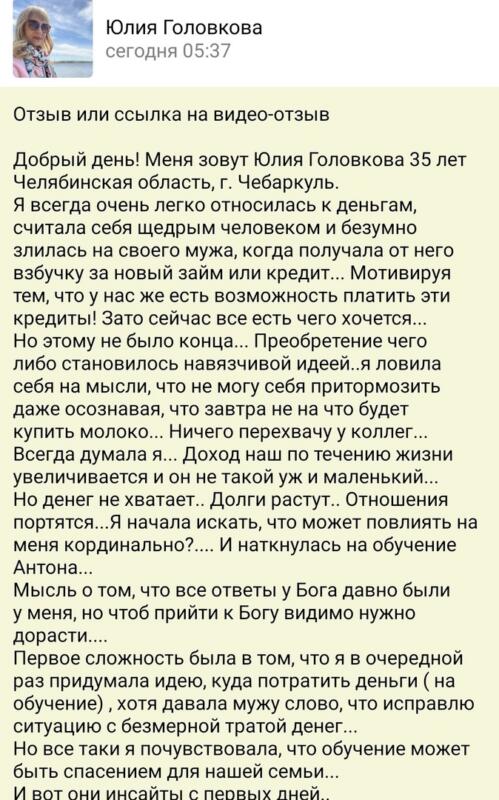 Юлия Головкова
сегодня 05:37

Отзыв или ссылка на видео-отзыв

Добрый день! Меня зовут Юлия Головкова 35 лет Челябинская область, г. Чебаркуль.
Я всегда очень легко относилась к деньгам, считала себя щедрым человеком и безумно злилась на своего мужа, когда получала от него взбучку за новый займ или кредит... Мотивируя тем, что у нас же есть возможность платить эти кредиты! Зато сейчас все есть чего хочется...
Но этому не было конца... Преобретение чего либо становилось навязчивой идеей..я ловила себя на мысли, что не могу себя притормозить даже осознавая, что завтра не на что будет купить молоко... Ничего перехвачу у коллег... Всегда думала я... Доход наш по течению жизни увеличивается и он не такой уж и маленький... Но денег не хватает.. Долги растут.. Отношения портятся...Я начала искать, что может повлиять на меня кординально?.... И наткнулась на обучение Антона...
Мысль о том, что все ответы у Бога давно были у меня, но чтоб прийти к Богу видимо нужно дорасти....
Первое сложность была в том, что я в очередной раз придумала идею, куда потратить деньги ( на обучение) , хотя давала мужу слово, что исправлю ситуацию с безмерной тратой денег...
Но все таки я почувствовала, что обучение может быть спасением для нашей семьи...
И вот они инсайты с первых дней..